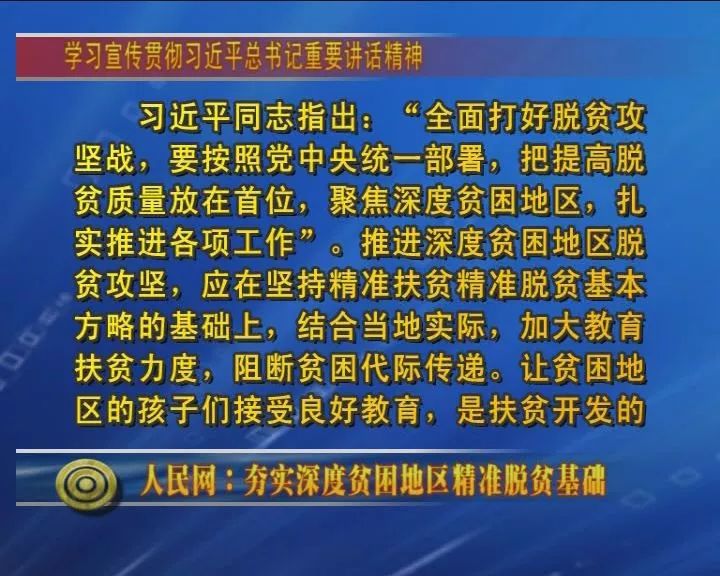 学习宣传贯彻习近平总书记重要讲话精神

习近平同志指出：“全面打好脱贫攻坚战，要按照党中央统一部署，把提高脱贫质量放在首位，聚焦深度贫困地区，扎实推进各项工作”。推进深度贫困地区脱贫攻坚，应在坚持精准扶贫精准脱贫基本方略的基础上，结合当地实际，加大教育扶贫力度，阻断贫困代际传递。让贫困地区的孩子们接受良好教育，是扶贫开发的

人民网：夯实深度贫困地区精准脱贫基础